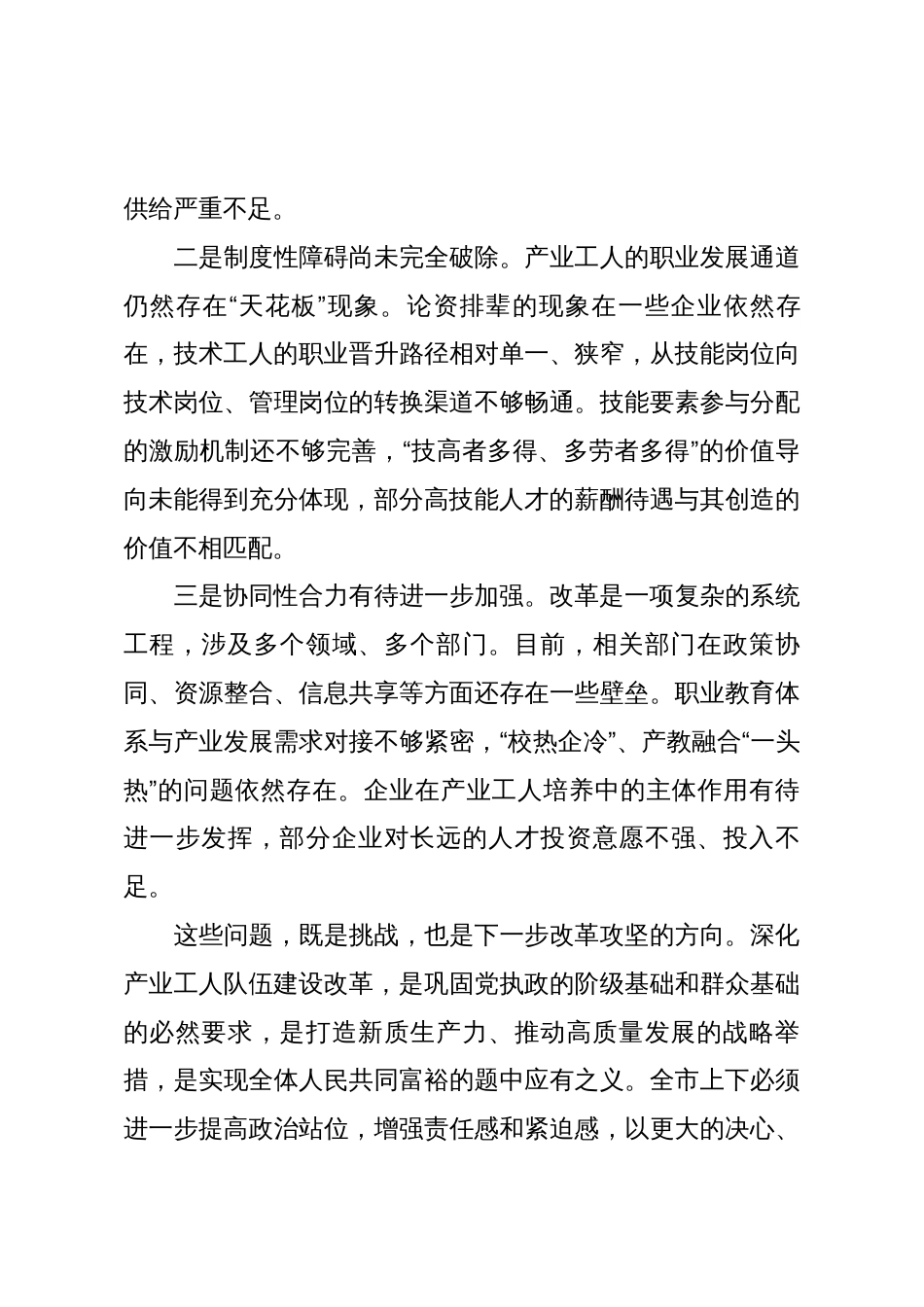 供给严重不足。

二是制度性障碍尚未完全破除。产业工人的职业发展通道仍然存在“天花板”现象。论资排辈的现象在一些企业依然存在，技术工人的职业晋升路径相对单一、狭窄，从技能岗位向技术岗位、管理岗位的转换渠道不够畅通。技能要素参与分配的激励机制还不够完善，“技高者多得、多劳者多得”的价值导向未能得到充分体现，部分高技能人才的薪酬待遇与其创造的价值不相匹配。

三是协同性合力有待进一步加强。改革是一项复杂的系统工程，涉及多个领域、多个部门。目前，相关部门在政策协同、资源整合、信息共享等方面还存在一些壁垒。职业教育体系与产业发展需求对接不够紧密，“校热企冷”、产教融合“一头热”的问题依然存在。企业在产业工人培养中的主体作用有待进一步发挥，部分企业对长远的人才投资意愿不强、投入不足。

这些问题，既是挑战，也是下一步改革攻坚的方向。深化产业工人队伍建设改革，是巩固党执政的阶级基础和群众基础的必然要求，是打造新质生产力、推动高质量发展的战略举措，是实现全体人民共同富裕的题中应有之义。全市上下必须进一步提高政治站位，增强责任感和紧迫感，以更大的决心、